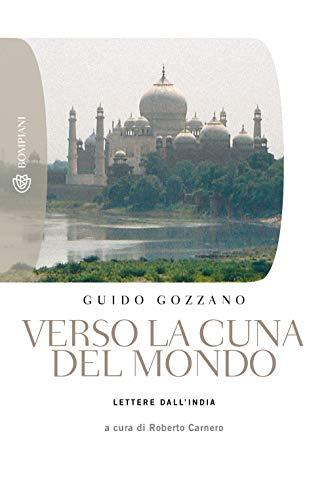 BOMPIANI

GUIDO GOZZANO

VERSO LA CUNA DEL MONDO

LETTERE DALL'INDIA

a cura di Roberto Carnero